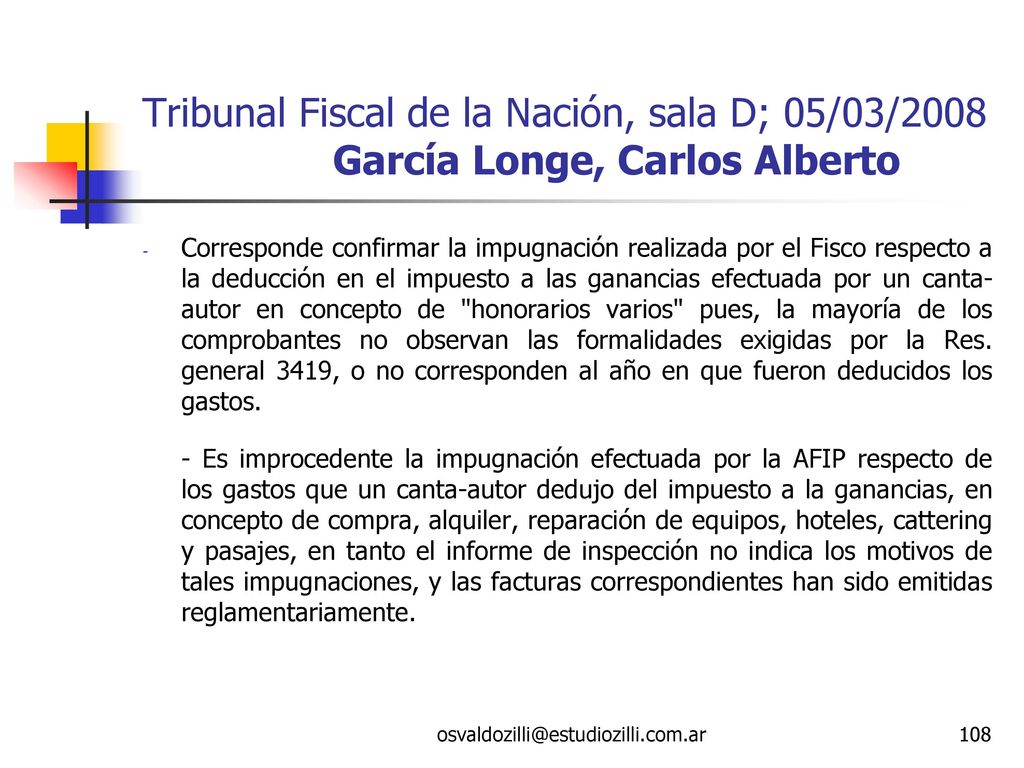 Tribunal Fiscal de la Nación, sala D; 05/03/2008
García Longe, Carlos Alberto

- Corresponde confirmar la impugnación realizada por el Fisco respecto a la deducción en el impuesto a las ganancias efectuada por un canta-autor en concepto de "honorarios varios" pues, la mayoría de los comprobantes no observan las formalidades exigidas por la Res. general 3419, o no corresponden al año en que fueron deducidos los gastos.

- Es improcedente la impugnación efectuada por la AFIP respecto de los gastos que un canta-autor dedujo del impuesto a la ganancias, en concepto de compra, alquiler, reparación de equipos, hoteles, cattering y pasajes, en tanto el informe de inspección no indica los motivos de tales impugnaciones, y las facturas correspondientes han sido emitidas reglamentariamente.

osvaldozilli@estudiozilli.com.ar

108